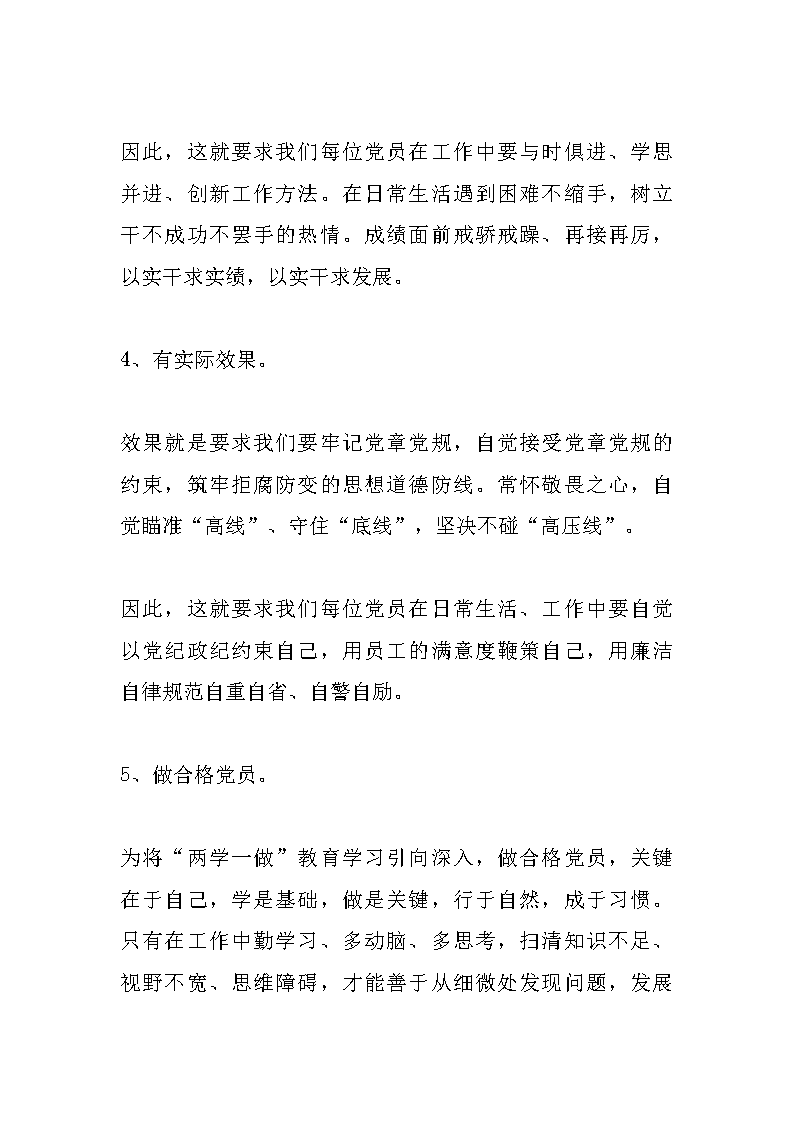 因此，这就要求我们每位党员在工作中要与时俱进、学思并进、创新工作方法。在日常生活遇到困难不缩手，树立干不成功不罢手的热情。成绩面前戒骄戒躁、再接再厉，以实干求实绩，以实干求发展。

4、有实际效果。

效果就是要求我们要牢记党章党规，自觉接受党章党规的约束，筑牢拒腐防变的思想道德防线。常怀敬畏之心，自觉瞄准“高线”、守住“底线”，坚决不碰“高压线”。

因此，这就要求我们每位党员在日常生活、工作中要自觉以党纪政纪约束自己，用员工的满意度鞭策自己，用廉洁自律规范自重自省、自警自励。

5、做合格党员。

为将“两学一做”教育学习引向深入，做合格党员，关键在于自己，学是基础，做是关键，行于自然，成于习惯。只有在工作中勤学习、多动脑、多思考，扫清知识不足、视野不宽、思维障碍，才能善于从细微处发现问题，发展